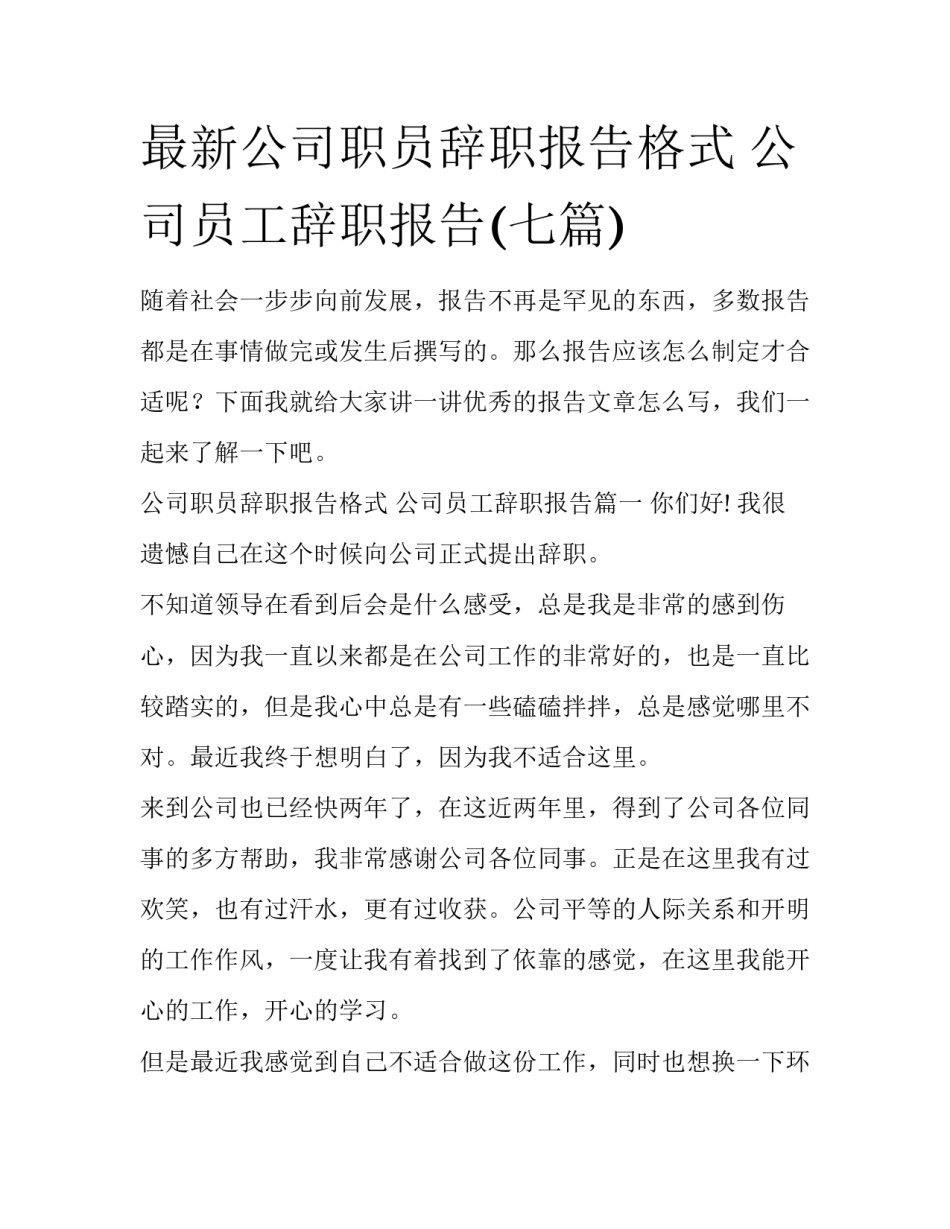 最新公司职员辞职报告格式 公司员工辞职报告(七篇)

随着社会一步步向前发展，报告不再是罕见的东西，多数报告都是在事情做完或发生后撰写的。那么报告应该怎么制定才合适呢？下面我就给大家讲一讲优秀的报告文章怎么写，我们一起来了解一下吧。

公司职员辞职报告格式 公司员工辞职报告篇一 你们好! 我很遗憾自己在这个时候向公司正式提出辞职。

不知道领导在看到后会是什么感受，总是我是非常的感到伤心，因为我一直以来都是在公司工作的非常好的，也是一直比较踏实的，但是我心中总是有一些磕磕拌拌，总是感觉哪里不对。最近我终于想明白了，因为我不适合这里。

来到公司也已经快两年了，在这近两年里，得到了公司各位同事的多方帮助，我非常感谢公司各位同事。正是在这里我有过欢笑，也有过汗水，更有过收获。公司平等的人际关系和开明的工作作风，一度让我有着找到了依靠的感觉，在这里我能开心的工作，开心的学习。

但是最近我感觉到自己不适合做这份工作，同时也想换一下环